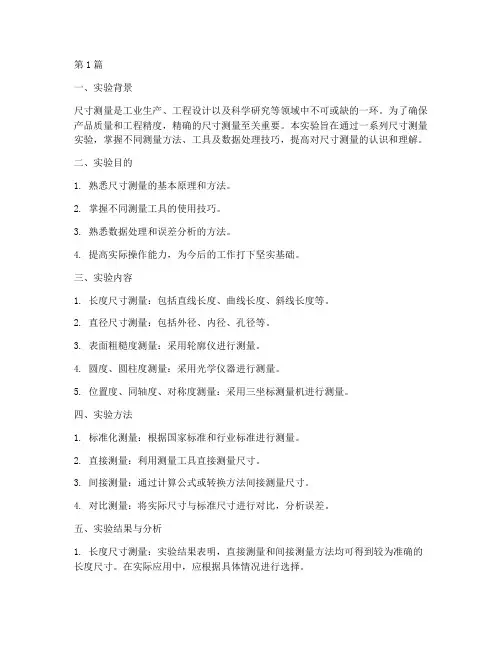 第1篇

一、实验背景

尺寸测量是工业生产、工程设计以及科学研究等领域中不可或缺的一环。为了确保产品质量和工程精度，精确的尺寸测量至关重要。本实验旨在通过一系列尺寸测量实验，掌握不同测量方法、工具及数据处理技巧，提高对尺寸测量的认识和理解。

二、实验目的

1. 熟悉尺寸测量的基本原理和方法。

2. 掌握不同测量工具的使用技巧。

3. 熟悉数据处理和误差分析的方法。

4. 提高实际操作能力，为今后的工作打下坚实基础。

三、实验内容

1. 长度尺寸测量：包括直线长度、曲线长度、斜线长度等。

2. 直径尺寸测量：包括外径、内径、孔径等。

3. 表面粗糙度测量：采用轮廓仪进行测量。

4. 圆度、圆柱度测量：采用光学仪器进行测量。

5. 位置度、同轴度、对称度测量：采用三坐标测量机进行测量。

四、实验方法

1. 标准化测量：根据国家标准和行业标准进行测量。

2. 直接测量：利用测量工具直接测量尺寸。

3. 间接测量：通过计算公式或转换方法间接测量尺寸。

4. 对比测量：将实际尺寸与标准尺寸进行对比，分析误差。

五、实验结果与分析

1. 长度尺寸测量：实验结果表明，直接测量和间接测量方法均可得到较为准确的长度尺寸。在实际应用中，应根据具体情况进行选择。